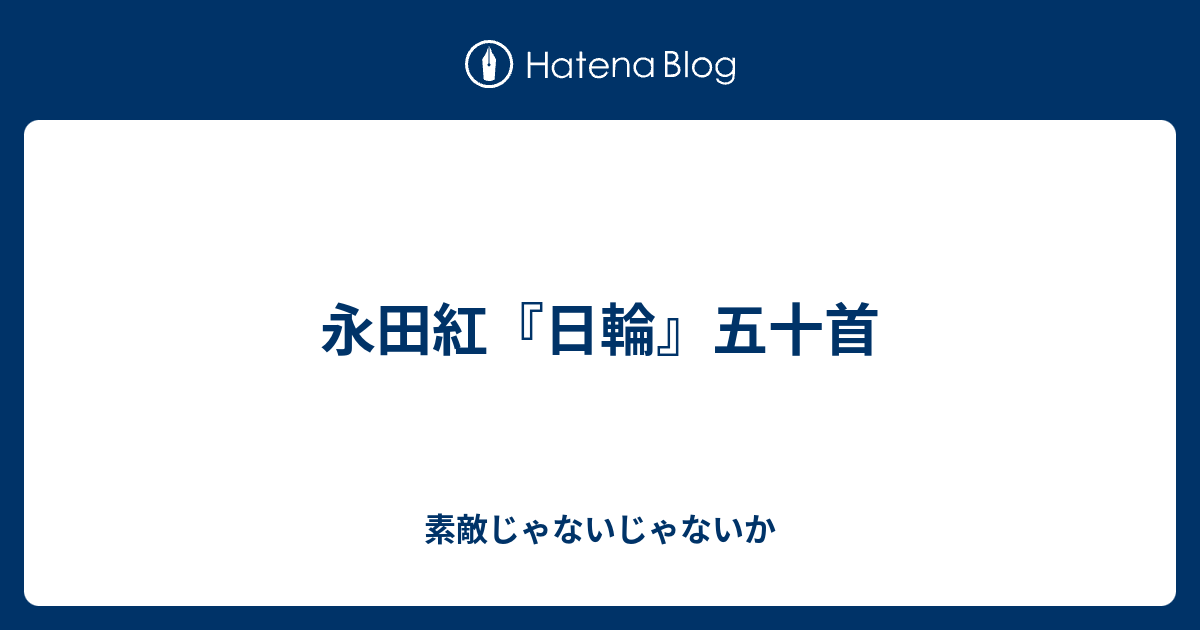 Hatena Blog

永田紅『日輪』五十首

素敵じゃないじゃないか